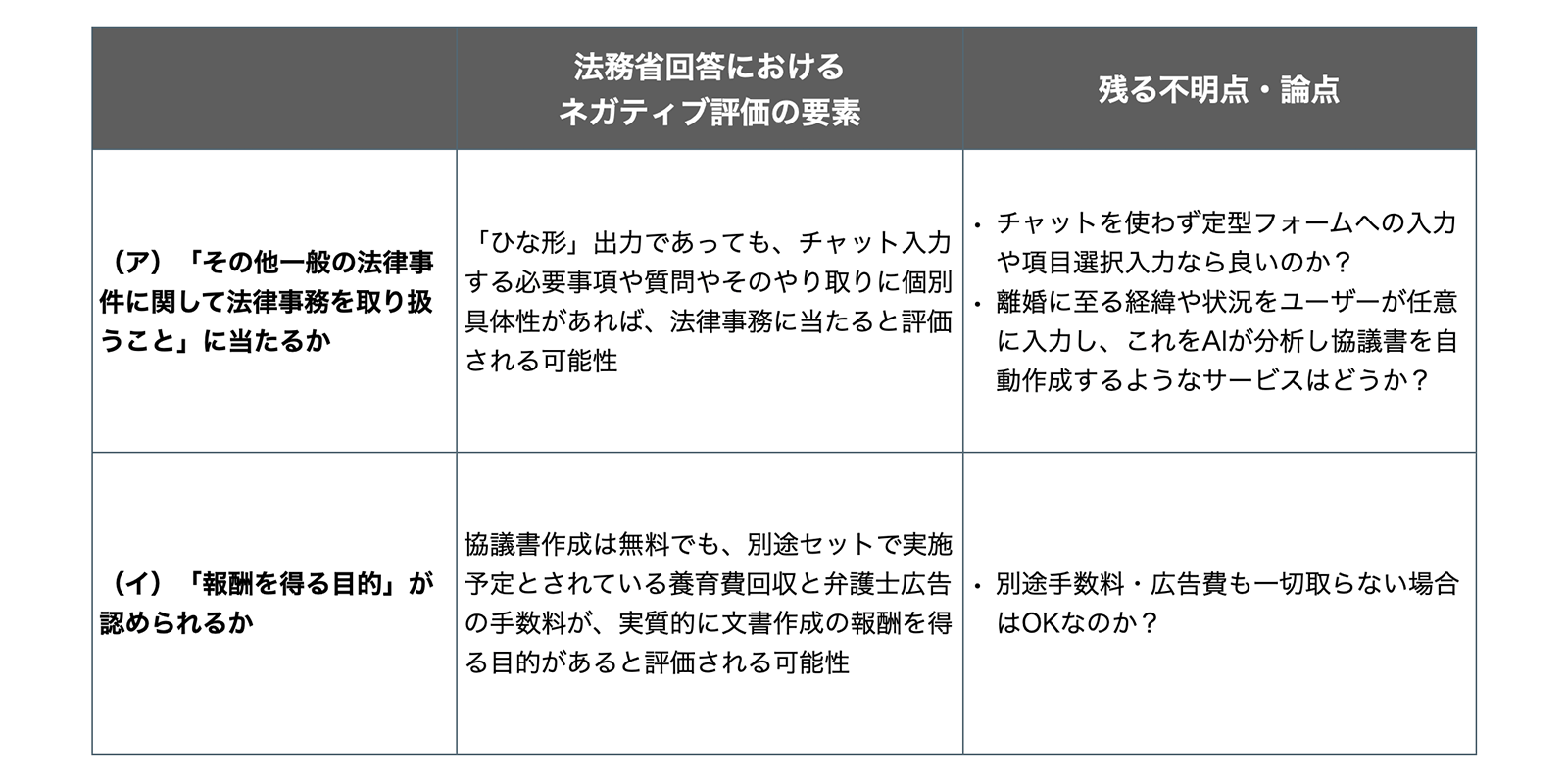 | | 法務省回答における ネガティブ評価の要素 | 残る不明点・論点 |
|---|---|---|
| （ア）「その他一般の法律事件に関して法律事務を取り扱うこと」に当たるか | 「ひな形」出力であっても、チャット入力する必要事項や質問やそのやり取りに個別具体性があれば、法律事務に当たると評価される可能性 | ・チャットを使わず定型フォームへの入力や項目選択入力なら良いのか？ ・離婚に至る経緯や状況をユーザーが任意に入力し、これをAIが分析し協議書を自動作成するようなサービスはどうか？ |
| （イ）「報酬を得る目的」が認められるか | 協議書作成は無料でも、別途セットで実施予定とされている養育費回収と弁護士広告の手数料が、実質的に文書作成の報酬を得る目的があると評価される可能性 | ・別途手数料・広告費も一切取らない場合はOKなのか？ |